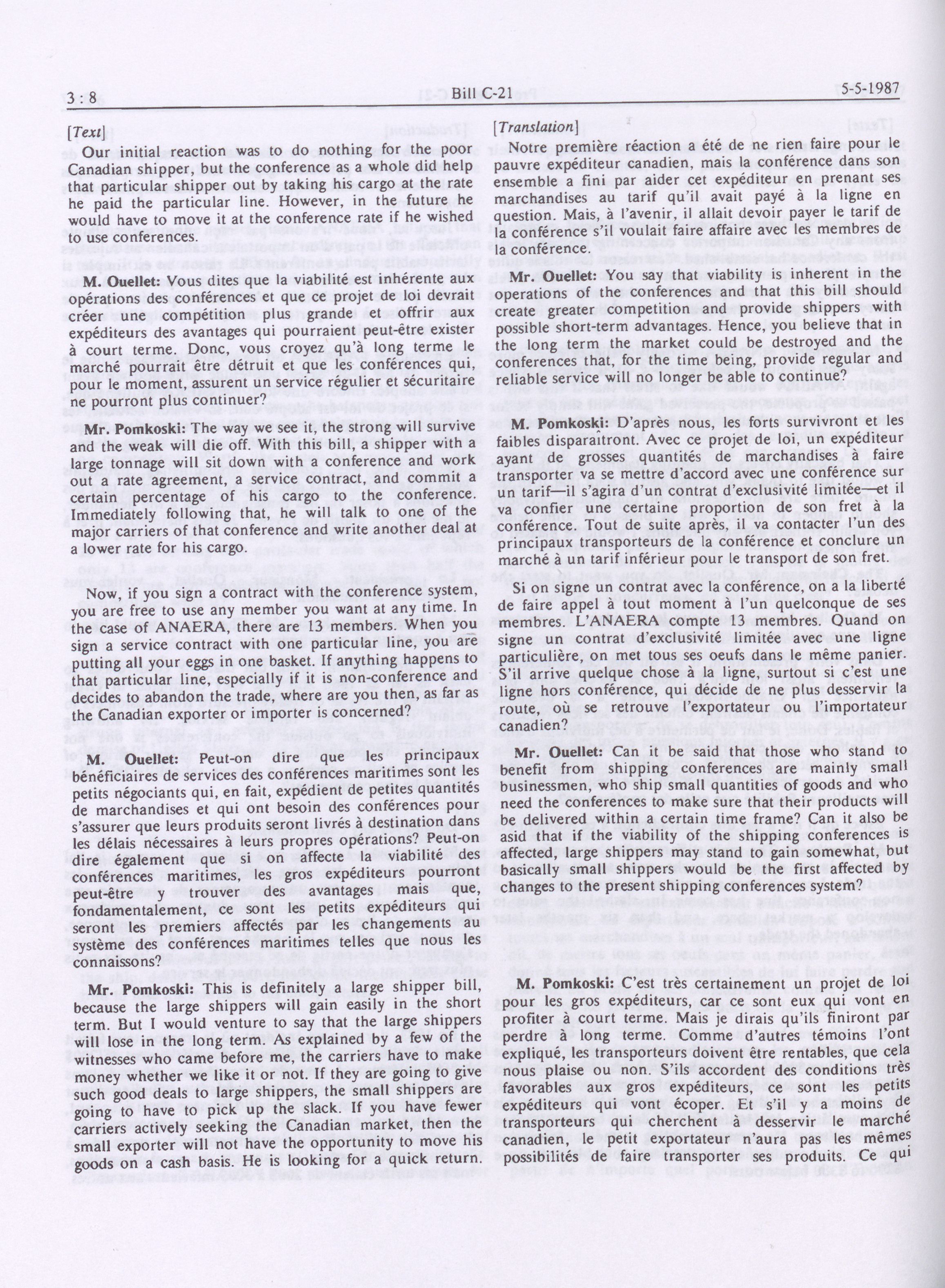 3 : 8 Bill C-21 5-5-1987

[Text]

Our initial reaction was to do nothing for the poor Canadian shipper, but the conference as a whole did help that particular shipper out by taking his cargo at the rate he paid the particular line. However, in the future he would have to move it at the conference rate if he wished to use conferences.

M. Ouellet: Vous dites que la viabilité est inhérente aux opérations des conférences et que ce projet de loi devrait créer une compétition plus grande et offrir aux expéditeurs des avantages qui pourraient peut-être exister à court terme. Donc, vous croyez qu'à long terme le marché pourrait être détruit et que les conférences qui, pour le moment, assurent un service régulier et sécuritaire ne pourront plus continuer?

Mr. Pomkoski: The way we see it, the strong will survive and the weak will die off. With this bill, a shipper with a large tonnage will sit down with a conference and work out a rate agreement, a service contract, and commit a certain percentage of his cargo to the conference. Immediately following that, he will talk to one of the major carriers of that conference and write another deal at a lower rate for his cargo.

Now, if you sign a contract with the conference system, you are free to use any member you want at any time. In the case of ANAERA, there are 13 members. When you sign a service contract with one particular line, you are putting all your eggs in one basket. If anything happens to that particular line, especially if it is non-conference and decides to abandon the trade, where are you then, as far as the Canadian exporter or importer is concerned?

M. Ouellet: Peut-on dire que les principaux bénéficiaires de services des conférences maritimes sont les petits négociants qui, en fait, expédient de petites quantités de marchandises et qui ont besoin des conférences pour s'assurer que leurs produits seront livrés à destination dans les délais nécessaires à leurs propres opérations? Peut-on dire également que si on affecte la viabilité des conférences maritimes, les gros expéditeurs pourront peut-être y trouver des avantages mais que, fondamentalement, ce sont les petits expéditeurs qui seront les premiers affectés par les changements au système des conférences maritimes telles que nous les connaissons?

Mr. Pomkoski: This is definitely a large shipper bill, because the large shippers will gain easily in the short term. But I would venture to say that the large shippers will lose in the long term. As explained by a few of the witnesses who came before me, the carriers have to make money whether we like it or not. If they are going to give such good deals to large shippers, the small shippers are going to have to pick up the slack. If you have fewer carriers actively seeking the Canadian market, then the small exporter will not have the opportunity to move his goods on a cash basis. He is looking for a quick return.

[Translation]

Notre première réaction a été de ne rien faire pour le pauvre expéditeur canadien, mais la conférence dans son ensemble a fini par aider cet expéditeur en prenant ses marchandises au tarif qu'il avait payé à la ligne en question. Mais, à l'avenir, il allait devoir payer le tarif de la conférence s'il voulait faire affaire avec les membres de la conférence.

Mr. Ouellet: You say that viability is inherent in the operations of the conferences and that this bill should create greater competition and provide shippers with possible short-term advantages. Hence, you believe that in the long term the market could be destroyed and the conferences that, for the time being, provide regular and reliable service will no longer be able to continue?

M. Pomkoski: D'après nous, les forts survivront et les faibles disparaîtront. Avec ce projet de loi, un expéditeur ayant de grosses quantités de marchandises à faire transporter va se mettre d'accord avec une conférence sur un tarif—il s'agira d'un contrat d'exclusivité limitée—et il va confier une certaine proportion de son fret à la conférence. Tout de suite après, il va contacter l'un des principaux transporteurs de la conférence et conclure un marché à un tarif inférieur pour le transport de son fret.

Si on signe un contrat avec la conférence, on a la liberté de faire appel à tout moment à l'un quelconque de ses membres. L'ANAERA compte 13 membres. Quand on signe un contrat d'exclusivité limitée avec une ligne particulière, on met tous ses oeufs dans le même panier. S'il arrive quelque chose à la ligne, surtout si c'est une ligne hors conférence, qui décide de ne plus desservir la route, où se retrouve l'exportateur ou l'importateur canadien?

Mr. Ouellet: Can it be said that those who stand to benefit from shipping conferences are mainly small businessmen, who ship small quantities of goods and who need the conferences to make sure that their products will be delivered within a certain time frame? Can it also be asid that if the viability of the shipping conferences is affected, large shippers may stand to gain somewhat, but basically small shippers would be the first affected by changes to the present shipping conferences system?

M. Pomkoski: C'est très certainement un projet de loi pour les gros expéditeurs, car ce sont eux qui vont en profiter à court terme. Mais je dirais qu'ils finiront par perdre à long terme. Comme d'autres témoins l'ont expliqué, les transporteurs doivent être rentables, que cela nous plaise ou non. S'ils accordent des conditions très favorables aux gros expéditeurs, ce sont les petits expéditeurs qui vont écoper. Et s'il y a moins de transporteurs qui cherchent à desservir le marché canadien, le petit exportateur n'aura pas les mêmes possibilités de faire transporter ses produits. Ce qui